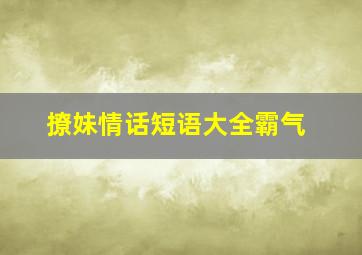 撩妹情话短语大全霸气